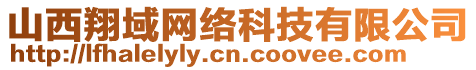 山西翔域网络科技有限公司
http://lfhalelyly.cn.coovee.com